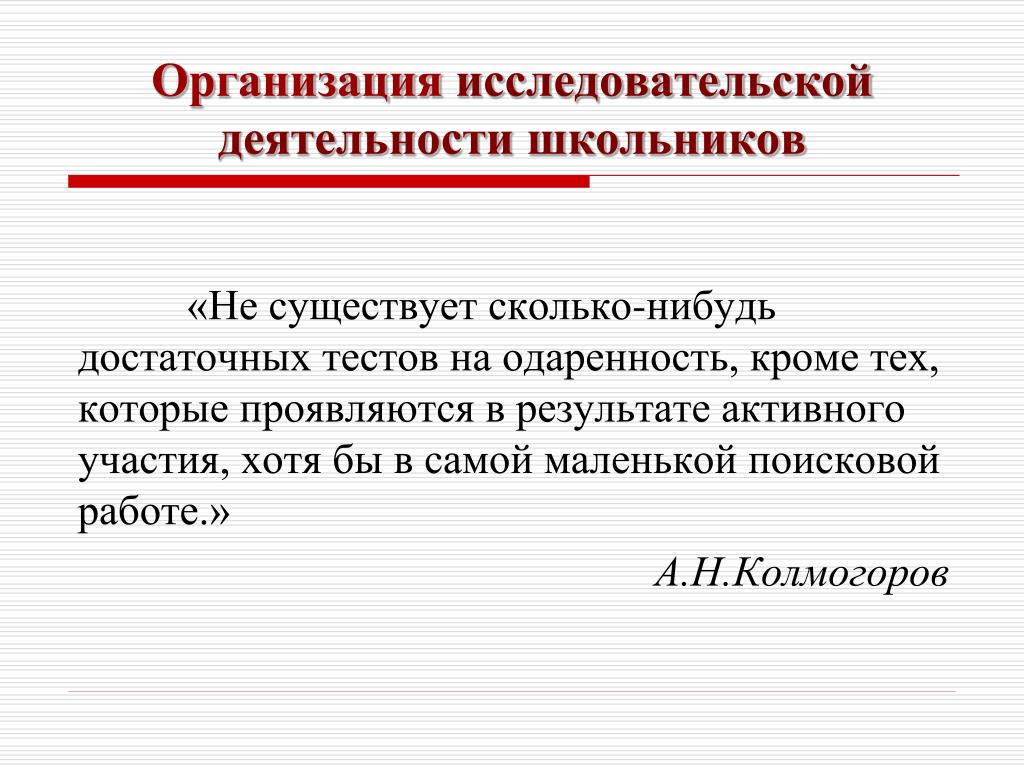 Организация исследовательской деятельности школьников

«Не существует сколько-нибудь достаточных тестов на одаренность, кроме тех, которые проявляются в результате активного участия, хотя бы в самой маленькой поисковой работе.»

А.Н.Колмогоров